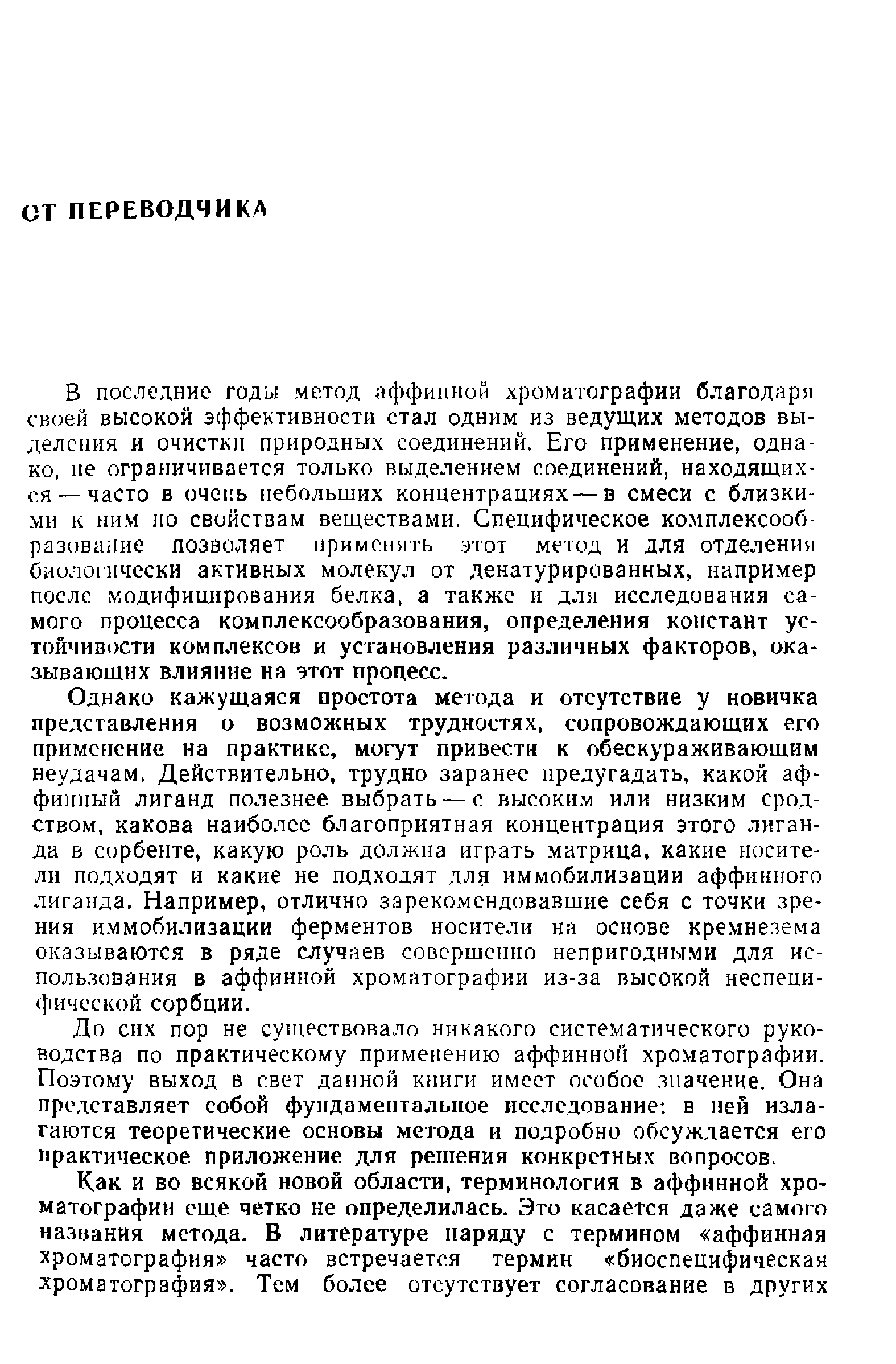 ОТ ПЕРЕВОДЧИКА

В последние годы метод аффинной хроматографии благодаря своей высокой эффективности стал одним из ведущих методов выделения и очистки природных соединений. Его применение, однако, не ограничивается только выделением соединений, находящихся — часто в очень небольших концентрациях — в смеси с близкими к ним по свойствам веществами. Специфическое комплексообразование позволяет применять этот метод и для отделения биологически активных молекул от денатурированных, например после модифицирования белка, а также и для исследования самого процесса комплексообразования, определения констант устойчивости комплексов и установления различных факторов, оказывающих влияние на этот процесс.

Однако кажущаяся простота метода и отсутствие у новичка представления о возможных трудностях, сопровождающих его применение на практике, могут привести к обескураживающим неудачам. Действительно, трудно заранее предугадать, какой аффинный лиганд полезнее выбрать — с высоким или низким сродством, какова наиболее благоприятная концентрация этого лиганда в сорбенте, какую роль должна играть матрица, какие носители подходят и какие не подходят для иммобилизации аффинного лиганда. Например, отлично зарекомендовавшие себя с точки зрения иммобилизации ферментов носители на основе кремнезема оказываются в ряде случаев совершенно непригодными для использования в аффинной хроматографии из-за высокой неспецифической сорбции.

До сих пор не существовало никакого систематического руководства по практическому применению аффинной хроматографии. Поэтому выход в свет данной книги имеет особое значение. Она представляет собой фундаментальное исследование: в ней излагаются теоретические основы метода и подробно обсуждается его практическое приложение для решения конкретных вопросов.

Как и во всякой новой области, терминология в аффинной хроматографии еще четко не определилась. Это касается даже самого названия метода. В литературе наряду с термином «аффинная хроматография» часто встречается термин «биоспецифическая хроматография». Тем более отсутствует согласование в других